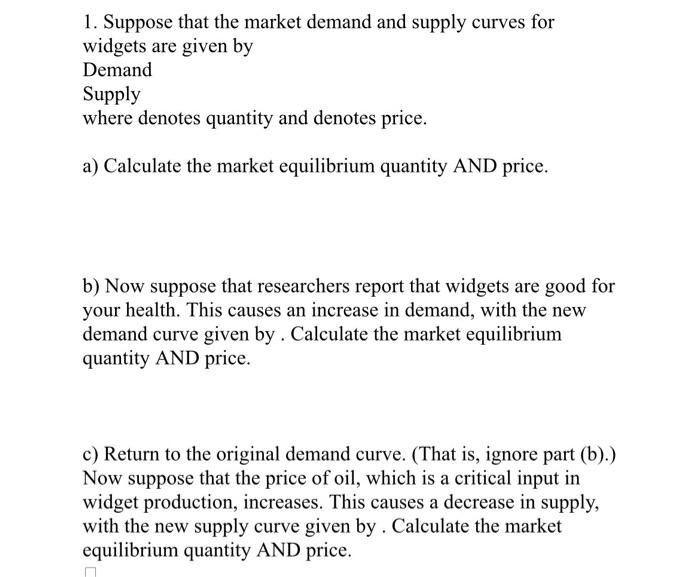 1. Suppose that the market demand and supply curves for widgets are given by
Demand
Supply
where denotes quantity and denotes price.

a) Calculate the market equilibrium quantity AND price.

b) Now suppose that researchers report that widgets are good for your health. This causes an increase in demand, with the new demand curve given by . Calculate the market equilibrium quantity AND price.

c) Return to the original demand curve. (That is, ignore part (b).) Now suppose that the price of oil, which is a critical input in widget production, increases. This causes a decrease in supply, with the new supply curve given by . Calculate the market equilibrium quantity AND price.